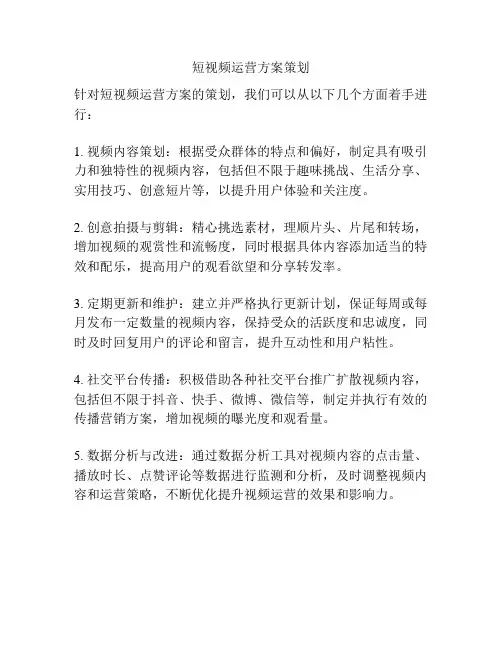 短视频运营方案策划

针对短视频运营方案的策划，我们可以从以下几个方面着手进行：

1. 视频内容策划：根据受众群体的特点和偏好，制定具有吸引力和独特性的视频内容，包括但不限于趣味挑战、生活分享、实用技巧、创意短片等，以提升用户体验和关注度。

2. 创意拍摄与剪辑：精心挑选素材，理顺片头、片尾和转场，增加视频的观赏性和流畅度，同时根据具体内容添加适当的特效和配乐，提高用户的观看欲望和分享转发率。

3. 定期更新和维护：建立并严格执行更新计划，保证每周或每月发布一定数量的视频内容，保持受众的活跃度和忠诚度，同时及时回复用户的评论和留言，提升互动性和用户粘性。

4. 社交平台传播：积极借助各种社交平台推广扩散视频内容，包括但不限于抖音、快手、微博、微信等，制定并执行有效的传播营销方案，增加视频的曝光度和观看量。

5. 数据分析与改进：通过数据分析工具对视频内容的点击量、播放时长、点赞评论等数据进行监测和分析，及时调整视频内容和运营策略，不断优化提升视频运营的效果和影响力。